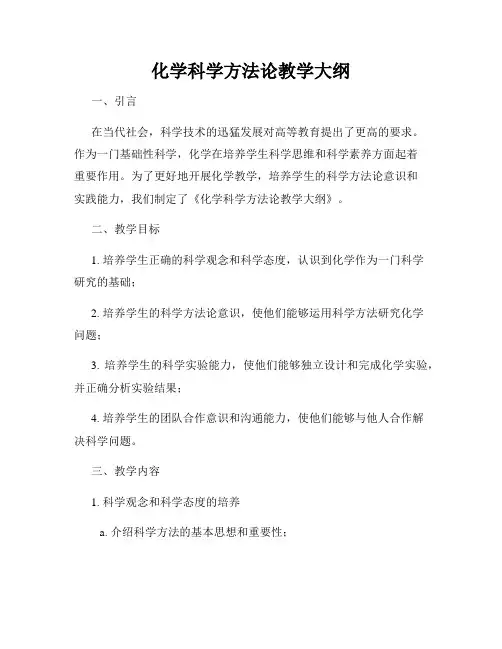 化学科学方法论教学大纲

一、引言

在当代社会，科学技术的迅猛发展对高等教育提出了更高的要求。作为一门基础性科学，化学在培养学生科学思维和科学素养方面起着重要作用。为了更好地开展化学教学，培养学生的科学方法论意识和实践能力，我们制定了《化学科学方法论教学大纲》。

二、教学目标

1. 培养学生正确的科学观念和科学态度，认识到化学作为一门科学研究的基础；

2. 培养学生的科学方法论意识，使他们能够运用科学方法研究化学问题；

3. 培养学生的科学实验能力，使他们能够独立设计和完成化学实验，并正确分析实验结果；

4. 培养学生的团队合作意识和沟通能力，使他们能够与他人合作解决科学问题。

三、教学内容

1. 科学观念和科学态度的培养

a. 介绍科学方法的基本思想和重要性；